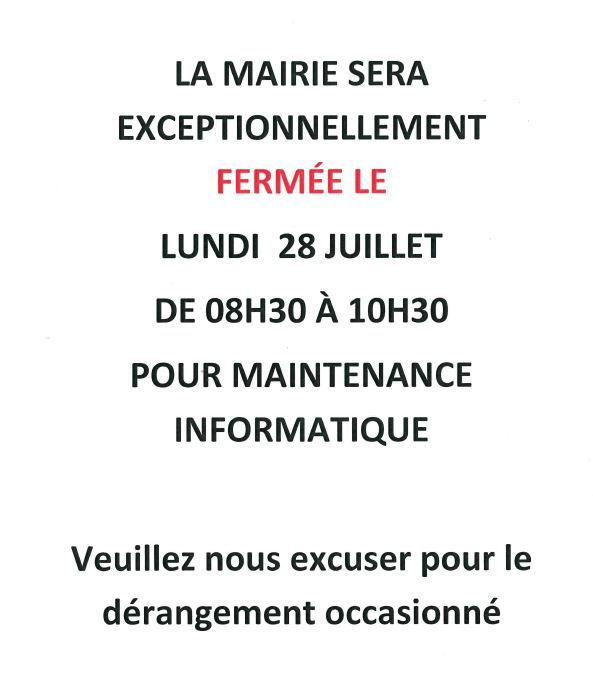 LA MAIRIE SERA EXCEPTIONNELLEMENT FERMÉE LE

LUNDI 28 JUILLET

DE 08H30 À 10H30

POUR MAINTENANCE INFORMATIQUE

Veuillez nous excuser pour le dérangement occasionné